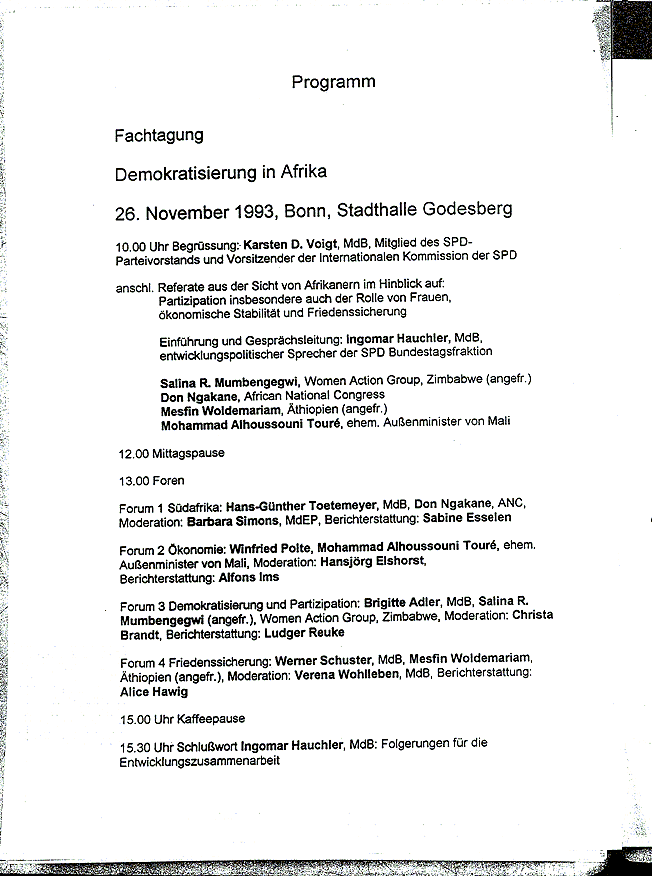 Programm

Fachtagung

Demokratisierung in Afrika

26. November 1993, Bonn, Stadthalle Godesberg

10.00 Uhr Begrüssung: Karsten D. Voigt, MdB, Mitglied des SPD-Parteivorstands und Vorsitzender der Internationalen Kommission der SPD

anschl. Referate aus der Sicht von Afrikanern im Hinblick auf:
Partizipation insbesondere auch der Rolle von Frauen, ökonomische Stabilität und Friedenssicherung

Einführung und Gesprächsleitung: Ingomar Hauchler, MdB, entwicklungspolitischer Sprecher der SPD Bundestagsfraktion

Salina R. Mumbengegwi, Women Action Group, Zimbabwe (angefr.)
Don Ngakane, African National Congress
Mesfin Woldemariam, Äthiopien (angefr.)
Mohammad Alhoussouni Touré, ehem. Außenminister von Mali

12.00 Mittagspause

13.00 Foren

Forum 1 Südafrika: Hans-Günther Toetemeyer, MdB, Don Ngakane, ANC, Moderation: Barbara Simons, MdEP, Berichterstattung: Sabine Esselen

Forum 2 Ökonomie: Winfried Polte, Mohammad Alhoussouni Touré, ehem. Außenminister von Mali, Moderation: Hansjörg Elshorst, Berichterstattung: Alfons Ims

Forum 3 Demokratisierung und Partizipation: Brigitte Adler, MdB, Salina R. Mumbengegwi (angefr.), Women Action Group, Zimbabwe, Moderation: Christa Brandt, Berichterstattung: Ludger Reuke

Forum 4 Friedenssicherung: Werner Schuster, MdB, Mesfin Woldemariam, Äthiopien (angefr.), Moderation: Verena Wohlleben, MdB, Berichterstattung: Alice Hawig

15.00 Uhr Kaffeepause

15.30 Uhr Schlußwort Ingomar Hauchler, MdB: Folgerungen für die Entwicklungszusammenarbeit